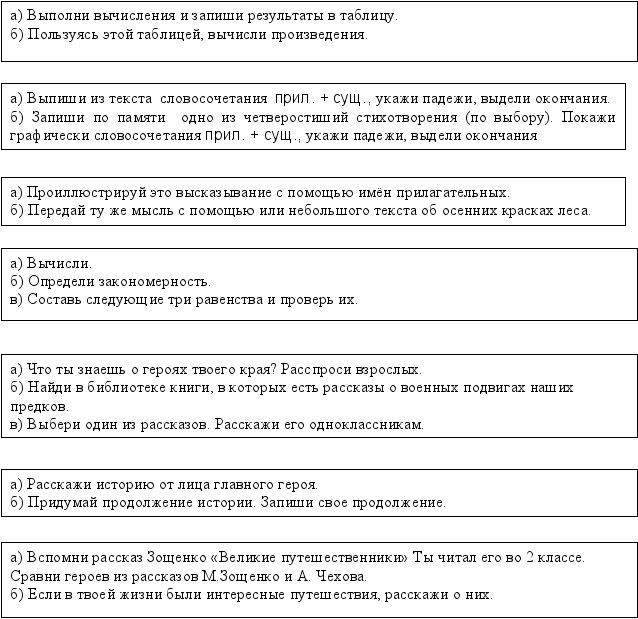 а) Выполни вычисления и запиши результаты в таблицу.
б) Пользуясь этой таблицей, вычисли произведения.

а) Выпиши из текста словосочетания прил. + сущ., укажи падежи, выдели окончания.
б) Запиши по памяти одно из четверостиший стихотворения (по выбору). Покажи графически словосочетания прил. + сущ., укажи падежи, выдели окончания

а) Проиллюстрируй это высказывание с помощью имён прилагательных.
б) Передай ту же мысль с помощью или небольшого текста об осенних красках леса.

а) Вычисли.
б) Определи закономерность.
в) Составь следующие три равенства и проверь их.

а) Что ты знаешь о героях твоего края? Расспроси взрослых.
б) Найди в библиотеке книги, в которых есть рассказы о военных подвигах наших предков.
в) Выбери один из рассказов. Расскажи его одноклассникам.

а) Расскажи историю от лица главного героя.
б) Придумай продолжение истории. Запиши свое продолжение.

а) Вспомни рассказ Зощенко «Великие путешественники» Ты читал его во 2 классе. Сравни героев из рассказов М.Зощенко и А. Чехова.
б) Если в твоей жизни были интересные путешествия, расскажи о них.